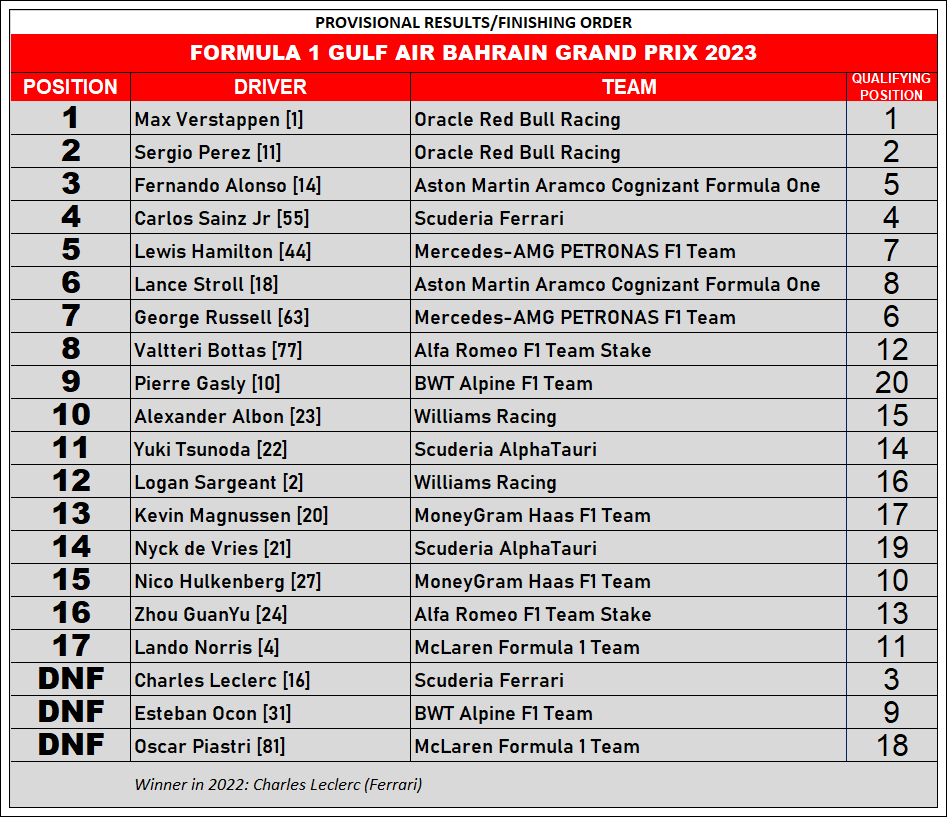 PROVISIONAL RESULTS/FINISHING ORDER

FORMULA 1 GULF AIR BAHRAIN GRAND PRIX 2023

| POSITION | DRIVER | TEAM | QUALIFYING POSITION |
|---|---|---|---|
| 1 | Max Verstappen [1] | Oracle Red Bull Racing | 1 |
| 2 | Sergio Perez [11] | Oracle Red Bull Racing | 2 |
| 3 | Fernando Alonso [14] | Aston Martin Aramco Cognizant Formula One | 5 |
| 4 | Carlos Sainz Jr [55] | Scuderia Ferrari | 4 |
| 5 | Lewis Hamilton [44] | Mercedes-AMG PETRONAS F1 Team | 7 |
| 6 | Lance Stroll [18] | Aston Martin Aramco Cognizant Formula One | 8 |
| 7 | George Russell [63] | Mercedes-AMG PETRONAS F1 Team | 6 |
| 8 | Valtteri Bottas [77] | Alfa Romeo F1 Team Stake | 12 |
| 9 | Pierre Gasly [10] | BWT Alpine F1 Team | 20 |
| 10 | Alexander Albon [23] | Williams Racing | 15 |
| 11 | Yuki Tsunoda [22] | Scuderia AlphaTauri | 14 |
| 12 | Logan Sargeant [2] | Williams Racing | 16 |
| 13 | Kevin Magnussen [20] | MoneyGram Haas F1 Team | 17 |
| 14 | Nyck de Vries [21] | Scuderia AlphaTauri | 19 |
| 15 | Nico Hulkenberg [27] | MoneyGram Haas F1 Team | 10 |
| 16 | Zhou GuanYu [24] | Alfa Romeo F1 Team Stake | 13 |
| 17 | Lando Norris [4] | McLaren Formula 1 Team | 11 |
| DNF | Charles Leclerc [16] | Scuderia Ferrari | 3 |
| DNF | Esteban Ocon [31] | BWT Alpine F1 Team | 9 |
| DNF | Oscar Piastri [81] | McLaren Formula 1 Team | 18 |

Winner in 2022: Charles Leclerc (Ferrari)